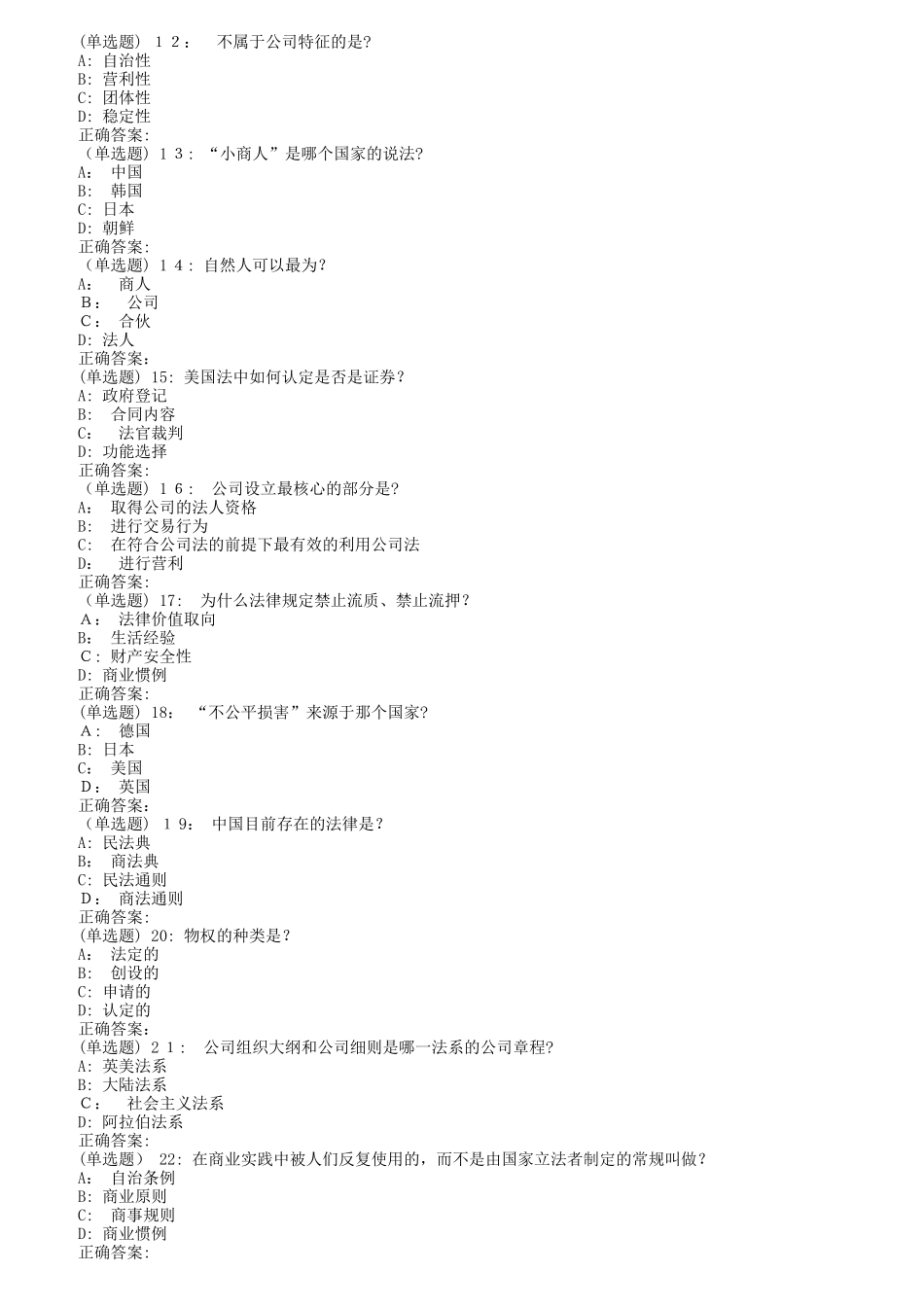 (单选题) １２:　不属于公司特征的是?
A: 自治性
B: 营利性
C: 团体性
D: 稳定性
正确答案:
(单选题) １３: “小商人”是哪个国家的说法?
A: 中国
B: 韩国
C: 日本
D: 朝鲜
正确答案:
(单选题) １４: 自然人可以最为?
A: 商人
B: 公司
C: 合伙
D: 法人
正确答案:
(单选题) 15: 美国法中如何认定是否是证券?
A: 政府登记
B: 合同内容
C: 法官裁判
D: 功能选择
正确答案:
(单选题) １６: 公司设立最核心的部分是?
A: 取得公司的法人资格
B: 进行交易行为
C: 在符合公司法的前提下最有效的利用公司法
D: 进行营利
正确答案:
(单选题) 17: 为什么法律规定禁止流质、禁止流押?
A: 法律价值取向
B: 生活经验
C: 财产安全性
D: 商业惯例
正确答案:
(单选题) 18: “不公平损害”来源于那个国家?
A: 德国
B: 日本
C: 美国
D: 英国
正确答案:
(单选题) １9: 中国目前存在的法律是?
A: 民法典
B: 商法典
C: 民法通则
D: 商法通则
正确答案:
(单选题) 20: 物权的种类是?
A: 法定的
B: 创设的
C: 申请的
D: 认定的
正确答案:
(单选题) ２１: 公司组织大纲和公司细则是哪一法系的公司章程?
A: 英美法系
B: 大陆法系
C: 社会主义法系
D: 阿拉伯法系
正确答案:
(单选题) 22: 在商业实践中被人们反复使用的，而不是由国家立法者制定的常规叫做?
A: 自治条例
B: 商业原则
C: 商事规则
D: 商业惯例
正确答案: